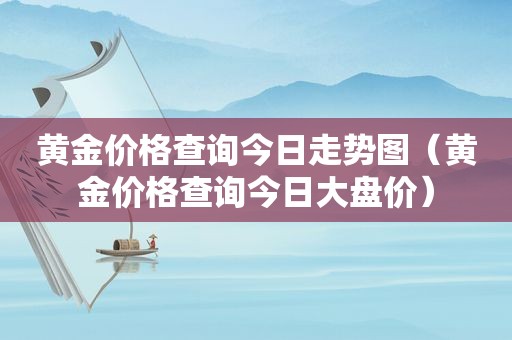 黄金价格查询今日走势图（黄金价格查询今日大盘价）